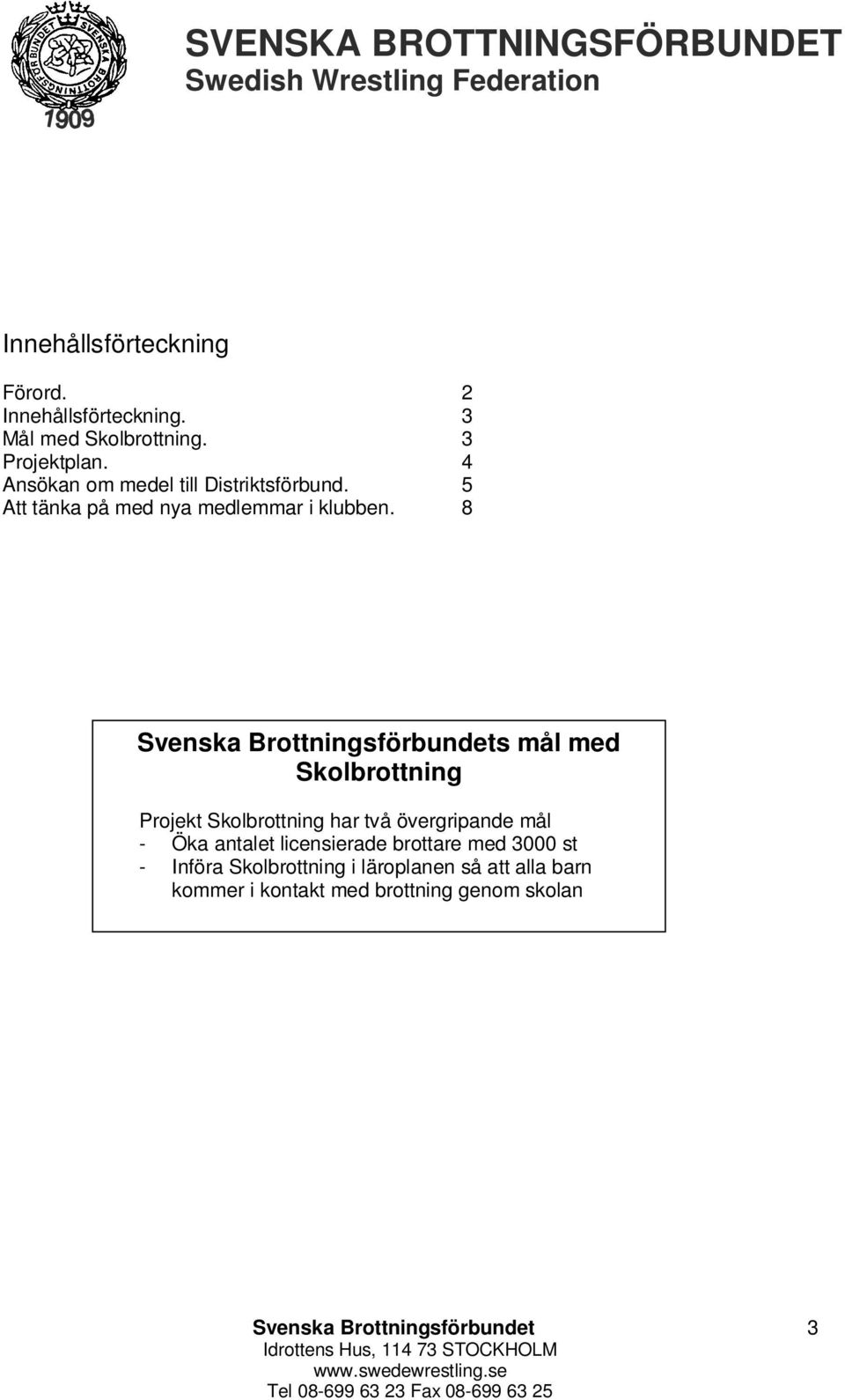 SVENSKA BROTTNINGSFÖRBUNDET
Swedish Wrestling Federation

SVENSKA BROTTNINGSFÖRBUNDET
1909

Innehållsförteckning

Förord. 2
Innehållsförteckning. 3
Mål med Skolbrottning. 3
Projektplan. 4
Ansökan om medel till Distriktsförbund. 5
Att tänka på med nya medlemmar i klubben. 8

Svenska Brottningsförbundets mål med Skolbrottning

Projekt Skolbrottning har två övergripande mål
- Öka antalet licensierade brottare med 3000 st
- Införa Skolbrottning i läroplanen så att alla barn kommer i kontakt med brottning genom skolan

Svenska Brottningsförbundet 3
Idrottens Hus, 114 73 STOCKHOLM
www.swedewrestling.se
Tel 08-699 63 23 Fax 08-699 63 25